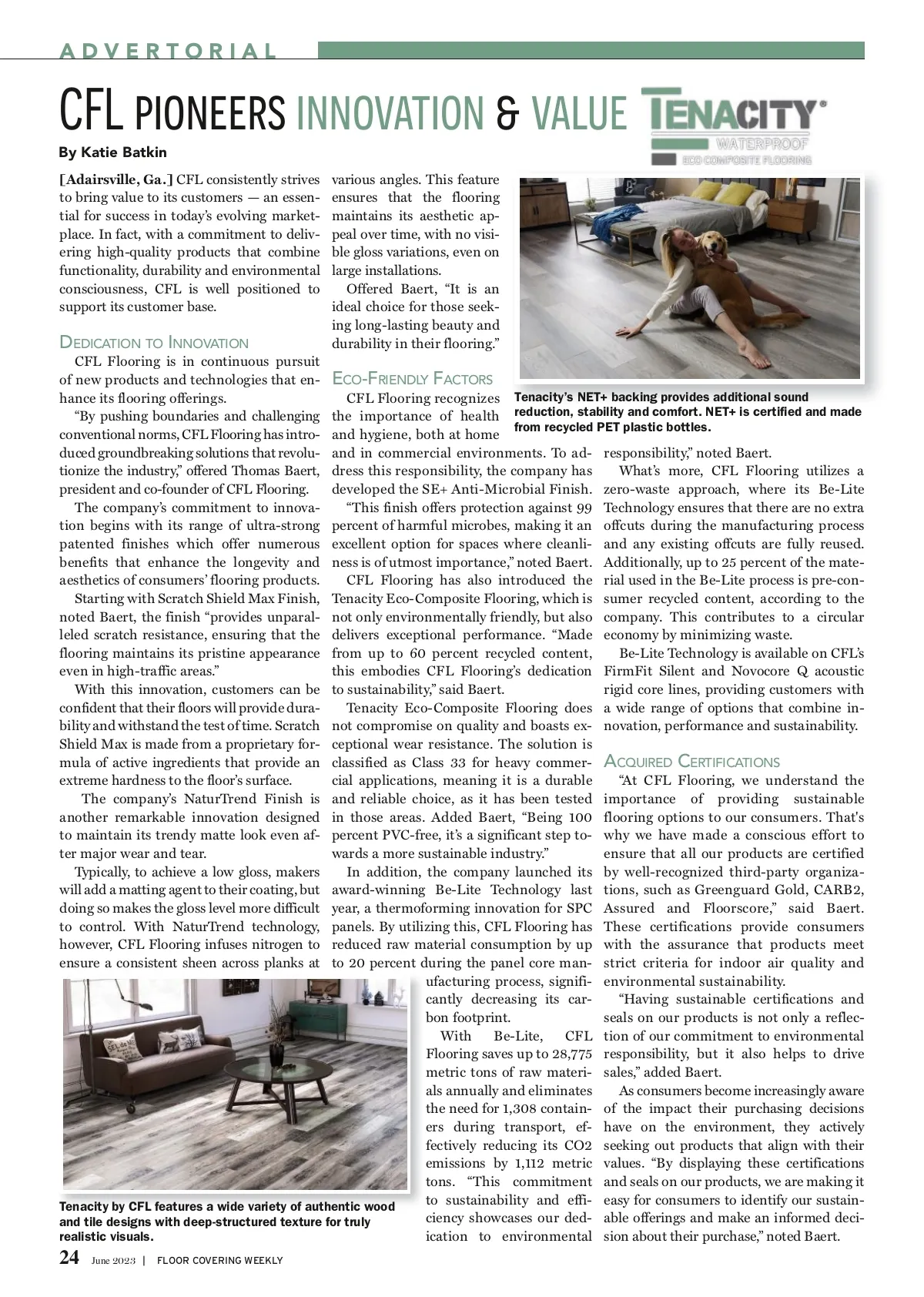 ADVERTORIAL

CFL PIONEERS INNOVATION & VALUE

TENACITY®
WATERPROOF
ECO COMPOSITE FLOORING

By Katie Batkin

[Adairsville, Ga.] CFL consistently strives to bring value to its customers — an essential for success in today's evolving marketplace. In fact, with a commitment to delivering high-quality products that combine functionality, durability and environmental consciousness, CFL is well positioned to support its customer base.

DEDICATION TO INNOVATION

CFL Flooring is in continuous pursuit of new products and technologies that enhance its flooring offerings.

"By pushing boundaries and challenging conventional norms, CFL Flooring has introduced groundbreaking solutions that revolutionize the industry," offered Thomas Baert, president and co-founder of CFL Flooring.

The company's commitment to innovation begins with its range of ultra-strong patented finishes which offer numerous benefits that enhance the longevity and aesthetics of consumers' flooring products.

Starting with Scratch Shield Max Finish, noted Baert, the finish "provides unparalleled scratch resistance, ensuring that the flooring maintains its pristine appearance even in high-traffic areas."

With this innovation, customers can be confident that their floors will provide durability and withstand the test of time. Scratch Shield Max is made from a proprietary formula of active ingredients that provide an extreme hardness to the floor's surface.

The company's NaturTrend Finish is another remarkable innovation designed to maintain its trendy matte look even after major wear and tear.

Typically, to achieve a low gloss, makers will add a matting agent to their coating, but doing so makes the gloss level more difficult to control. With NaturTrend technology, however, CFL Flooring infuses nitrogen to ensure a consistent sheen across planks at various angles. This feature ensures that the flooring maintains its aesthetic appeal over time, with no visible gloss variations, even on large installations.

Offered Baert, "It is an ideal choice for those seeking long-lasting beauty and durability in their flooring."

ECO-FRIENDLY FACTORS

CFL Flooring recognizes the importance of health and hygiene, both at home and in commercial environments. To address this responsibility, the company has developed the SE+ Anti-Microbial Finish.

"This finish offers protection against 99 percent of harmful microbes, making it an excellent option for spaces where cleanliness is of utmost importance," noted Baert.

CFL Flooring has also introduced the Tenacity Eco-Composite Flooring, which is not only environmentally friendly, but also delivers exceptional performance. "Made from up to 60 percent recycled content, this embodies CFL Flooring's dedication to sustainability," said Baert.

Tenacity Eco-Composite Flooring does not compromise on quality and boasts exceptional wear resistance. The solution is classified as Class 33 for heavy commercial applications, meaning it is a durable and reliable choice, as it has been tested in those areas. Added Baert, "Being 100 percent PVC-free, it's a significant step towards a more sustainable industry."

In addition, the company launched its award-winning Be-Lite Technology last year, a thermoforming innovation for SPC panels. By utilizing this, CFL Flooring has reduced raw material consumption by up to 20 percent during the panel core manufacturing process, significantly decreasing its carbon footprint.

With Be-Lite, CFL Flooring saves up to 28,775 metric tons of raw materials annually and eliminates the need for 1,308 containers during transport, effectively reducing its CO2 emissions by 1,112 metric tons. "This commitment to sustainability and efficiency showcases our dedication to environmental responsibility," noted Baert.

What's more, CFL Flooring utilizes a zero-waste approach, where its Be-Lite Technology ensures that there are no extra offcuts during the manufacturing process and any existing offcuts are fully reused. Additionally, up to 25 percent of the material used in the Be-Lite process is pre-consumer recycled content, according to the company. This contributes to a circular economy by minimizing waste.

Be-Lite Technology is available on CFL's FirmFit Silent and Novocore Q acoustic rigid core lines, providing customers with a wide range of options that combine innovation, performance and sustainability.

ACQUIRED CERTIFICATIONS

"At CFL Flooring, we understand the importance of providing sustainable flooring options to our consumers. That's why we have made a conscious effort to ensure that all our products are certified by well-recognized third-party organizations, such as Greenguard Gold, CARB2, Assured and Floorscore," said Baert. These certifications provide consumers with the assurance that products meet strict criteria for indoor air quality and environmental sustainability.

"Having sustainable certifications and seals on our products is not only a reflection of our commitment to environmental responsibility, but it also helps to drive sales," added Baert.

As consumers become increasingly aware of the impact their purchasing decisions have on the environment, they actively seeking out products that align with their values. "By displaying these certifications and seals on our products, we are making it easy for consumers to identify our sustainable offerings and make an informed decision about their purchase," noted Baert.

Tenacity's NET+ backing provides additional sound reduction, stability and comfort. NET+ is certified and made from recycled PET plastic bottles.

Tenacity by CFL features a wide variety of authentic wood and tile designs with deep-structured texture for truly realistic visuals.

24 June 2023 | FLOOR COVERING WEEKLY